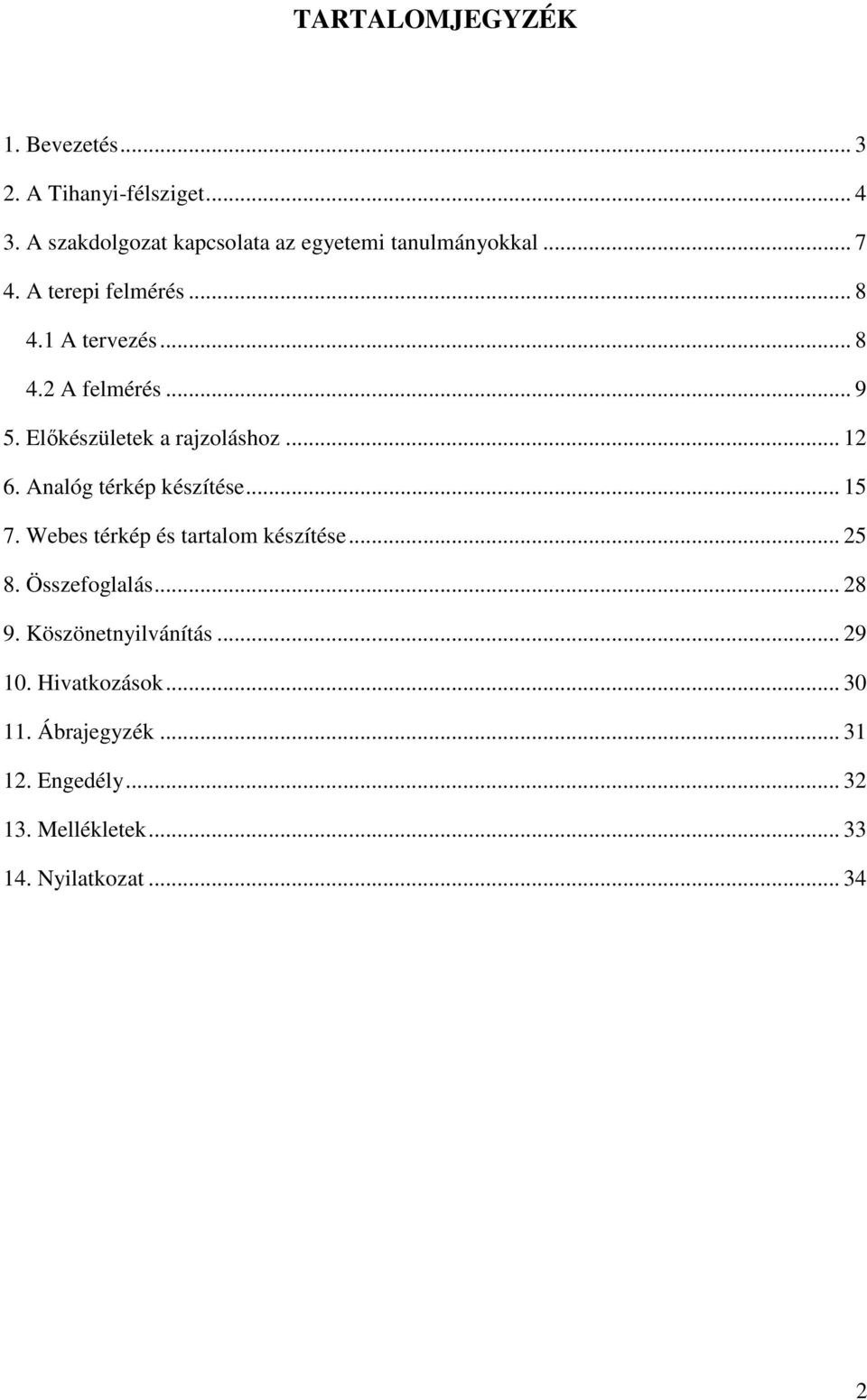 TARTALOMJEGYZÉK

1. Bevezetés ... 3
2. A Tihanyi-félsziget ... 4
3. A szakdolgozat kapcsolata az egyetemi tanulmányokkal ... 7
4. A terepi felmérés ... 8
4.1 A tervezés ... 8
4.2 A felmérés ... 9
5. Előkészületek a rajzoláshoz ... 12
6. Analóg térkép készítése ... 15
7. Webes térkép és tartalom készítése ... 25
8. Összefoglalás ... 28
9. Köszönetnyilvánítás ... 29
10. Hivatkozások ... 30
11. Ábrajegyzék ... 31
12. Engedély ... 32
13. Mellékletek ... 33
14. Nyilatkozat ... 34

2